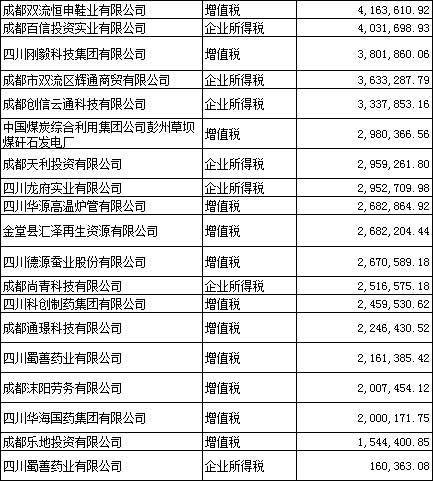 | | | |
|---|---|---|
| 成都双流恒申鞋业有限公司 | 增值税 | 4,163,610.92 |
| 成都百信投资实业有限公司 | 企业所得税 | 4,031,698.93 |
| 四川刚毅科技集团有限公司 | 增值税 | 3,801,860.06 |
| 成都市双流区辉通商贸有限公司 | 企业所得税 | 3,633,287.79 |
| 成都创信云通科技有限公司 | 企业所得税 | 3,337,853.16 |
| 中国煤炭综合利用集团公司彭州草坝煤矸石发电厂 | 增值税 | 2,980,366.56 |
| 成都天利投资有限公司 | 企业所得税 | 2,959,261.80 |
| 四川龙府实业有限公司 | 企业所得税 | 2,952,709.98 |
| 四川华源高温炉管有限公司 | 增值税 | 2,682,864.92 |
| 金堂县汇泽再生资源有限公司 | 增值税 | 2,682,204.44 |
| 四川德源蚕业股份有限公司 | 增值税 | 2,670,589.18 |
| 成都尚青科技有限公司 | 企业所得税 | 2,516,575.18 |
| 四川科创制药集团有限公司 | 增值税 | 2,459,530.62 |
| 成都通璟科技有限公司 | 增值税 | 2,246,430.52 |
| 四川蜀善药业有限公司 | 增值税 | 2,161,385.42 |
| 成都沫阳劳务有限公司 | 增值税 | 2,007,454.12 |
| 四川华海国药集团有限公司 | 增值税 | 2,000,171.75 |
| 成都乐地投资有限公司 | 增值税 | 1,544,400.85 |
| 四川蜀善药业有限公司 | 企业所得税 | 160,363.08 |